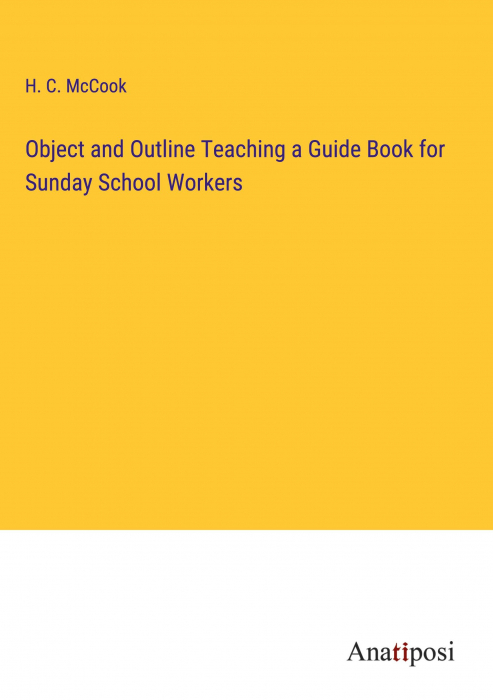 H. C. McCook

Object and Outline Teaching a Guide Book for Sunday School Workers

Anatiposi